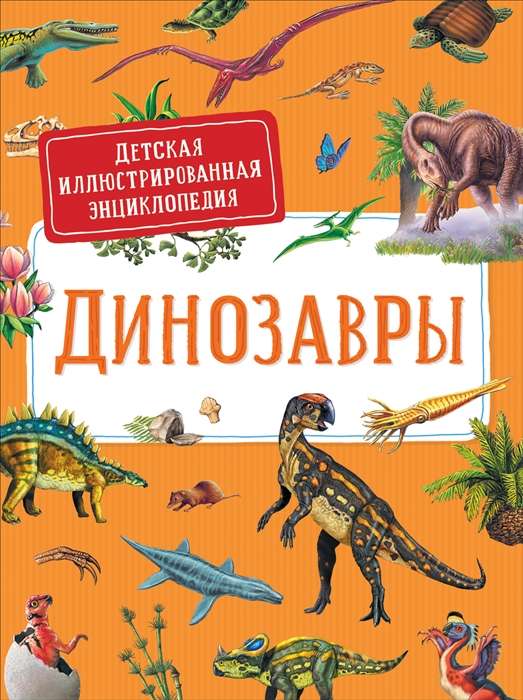 ДЕТСКАЯ ИЛЛЮСТРИРОВАННАЯ ЭНЦИКЛОПЕДИЯ

ДИНОЗАВРЫ